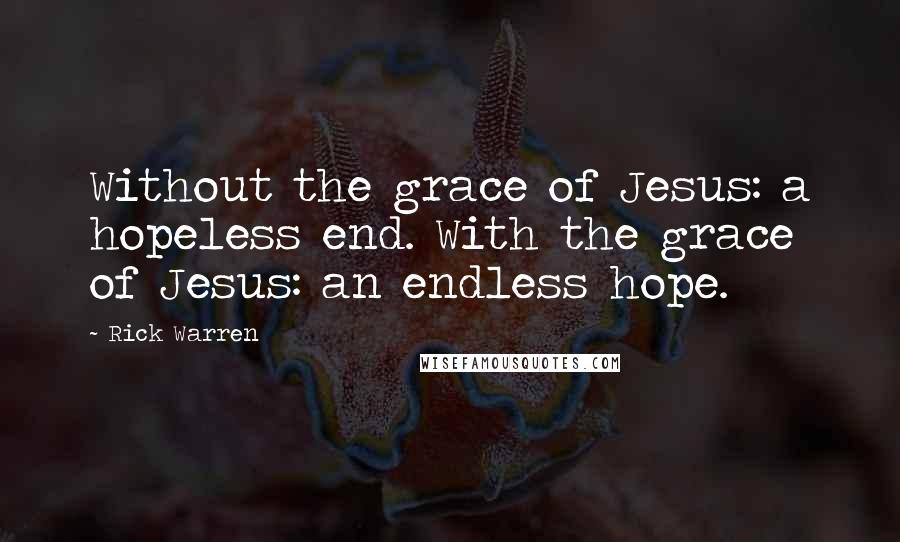 Without the grace of Jesus: a hopeless end. With the grace of Jesus: an endless hope.

- Rick Warren

WISEFAMOUSQUOTES.COM